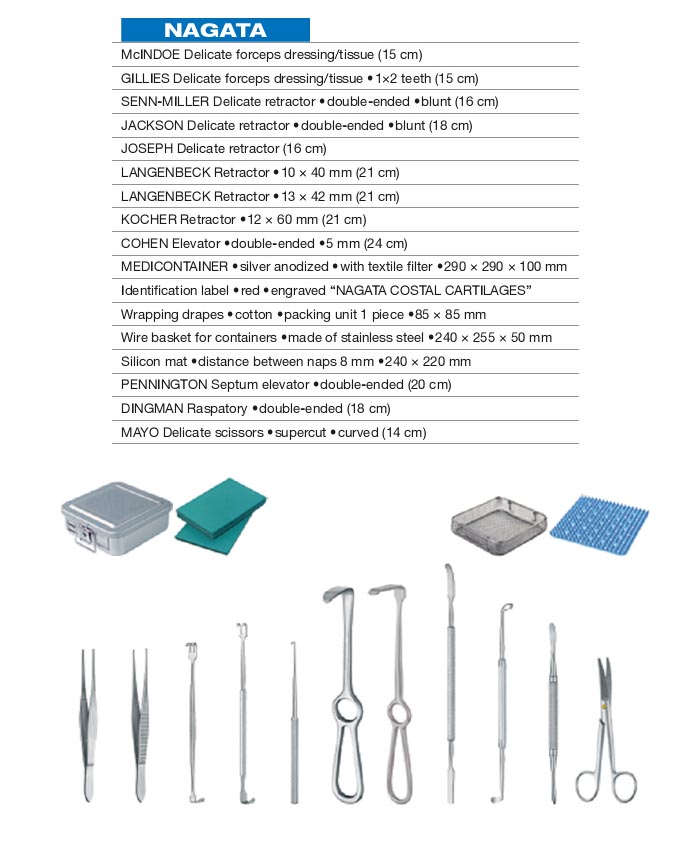 NAGATA

McINDOE Delicate forceps dressing/tissue (15 cm)
GILLIES Delicate forceps dressing/tissue • 1×2 teeth (15 cm)
SENN-MILLER Delicate retractor • double-ended • blunt (16 cm)
JACKSON Delicate retractor • double-ended • blunt (18 cm)
JOSEPH Delicate retractor (16 cm)
LANGENBECK Retractor • 10 × 40 mm (21 cm)
LANGENBECK Retractor • 13 × 42 mm (21 cm)
KOCHER Retractor • 12 × 60 mm (21 cm)
COHEN Elevator • double-ended • 5 mm (24 cm)
MEDICONTAINER • silver anodized • with textile filter • 290 × 290 × 100 mm
Identification label • red • engraved “NAGATA COSTAL CARTILAGES”
Wrapping drapes • cotton • packing unit 1 piece • 85 × 85 mm
Wire basket for containers • made of stainless steel • 240 × 255 × 50 mm
Silicon mat • distance between naps 8 mm • 240 × 220 mm
PENNINGTON Septum elevator • double-ended (20 cm)
DINGMAN Raspatory • double-ended (18 cm)
MAYO Delicate scissors • supercut • curved (14 cm)